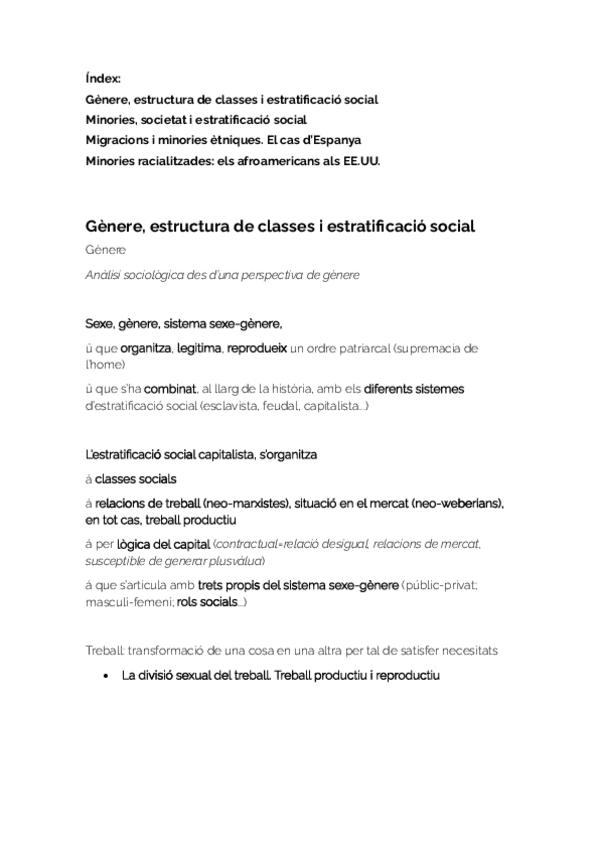 Índex:
Gènere, estructura de classes i estratificació social
Minories, societat i estratificació social
Migracions i minories ètniques. El cas d'Espanya
Minories racialitzades: els afroamericans als EE.UU.

Gènere, estructura de classes i estratificació social

Gènere

Anàlisi sociològica des d'una perspectiva de gènere

Sexe, gènere, sistema sexe-gènere,

ü que organitza, legitima, reprodueix un ordre patriarcal (supremacia de l'home)

ü que s'ha combinat, al llarg de la història, amb els diferents sistemes d'estratificació social (esclavista, feudal, capitalista...)

L'estratificació social capitalista, s'organitza

à classes socials

à relacions de treball (neo-marxistes), situació en el mercat (neo-weberians), en tot cas, treball productiu

à per lògica del capital (contractual=relació desigual, relacions de mercat, susceptible de generar plusvàlua)

à que s'articula amb trets propis del sistema sexe-gènere (públic-privat; masculí-femení; rols socials...)

Treball: transformació de una cosa en una altra per tal de satisfer necesitats

• La divisió sexual del treball. Treball productiu i reproductiu